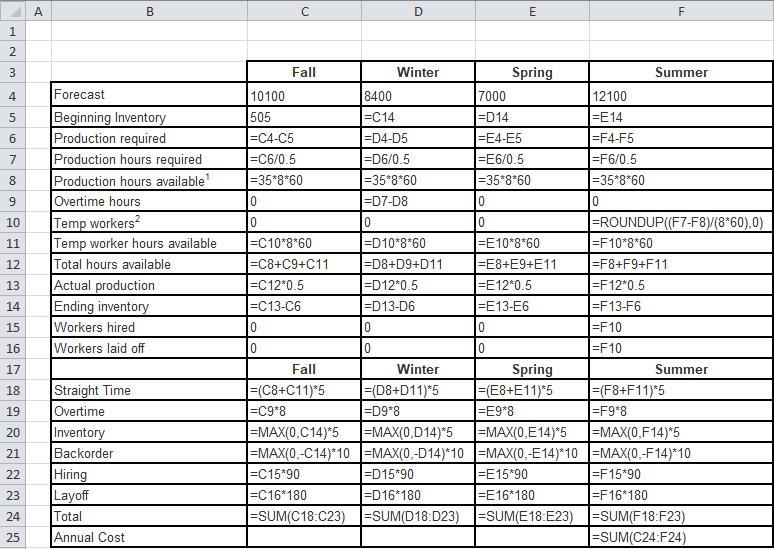 | | A | B | C | D | E | F |
|---|---|---|---|---|---|---|
| 1 | | | | | | |
| 2 | | | | | | |
| 3 | | | Fall | Winter | Spring | Summer |
| 4 | | Forecast | 10100 | 8400 | 7000 | 12100 |
| 5 | | Beginning Inventory | 505 | =C14 | =D14 | =E14 |
| 6 | | Production required | =C4-C5 | =D4-D5 | =E4-E5 | =F4-F5 |
| 7 | | Production hours required | =C6/0.5 | =D6/0.5 | =E6/0.5 | =F6/0.5 |
| 8 | | Production hours available$^1$ | =35\*8\*60 | =35\*8\*60 | =35\*8\*60 | =35\*8\*60 |
| 9 | | Overtime hours | 0 | =D7-D8 | 0 | 0 |
| 10 | | Temp workers$^2$ | 0 | 0 | 0 | =ROUNDUP((F7-F8)/(8\*60),0) |
| 11 | | Temp worker hours available | =C10\*8\*60 | =D10\*8\*60 | =E10\*8\*60 | =F10\*8\*60 |
| 12 | | Total hours available | =C8+C9+C11 | =D8+D9+D11 | =E8+E9+E11 | =F8+F9+F11 |
| 13 | | Actual production | =C12\*0.5 | =D12\*0.5 | =E12\*0.5 | =F12\*0.5 |
| 14 | | Ending inventory | =C13-C6 | =D13-D6 | =E13-E6 | =F13-F6 |
| 15 | | Workers hired | 0 | 0 | 0 | =F10 |
| 16 | | Workers laid off | 0 | 0 | 0 | =F10 |
| 17 | | | Fall | Winter | Spring | Summer |
| 18 | | Straight Time | =(C8+C11)\*5 | =(D8+D11)\*5 | =(E8+E11)\*5 | =(F8+F11)\*5 |
| 19 | | Overtime | =C9\*8 | =D9\*8 | =E9\*8 | =F9\*8 |
| 20 | | Inventory | =MAX(0,C14)\*5 | =MAX(0,D14)\*5 | =MAX(0,E14)\*5 | =MAX(0,F14)\*5 |
| 21 | | Backorder | =MAX(0,-C14)\*10 | =MAX(0,-D14)\*10 | =MAX(0,-E14)\*10 | =MAX(0,-F14)\*10 |
| 22 | | Hiring | =C15\*90 | =D15\*90 | =E15\*90 | =F15\*90 |
| 23 | | Layoff | =C16\*180 | =D16\*180 | =E16\*180 | =F16\*180 |
| 24 | | Total | =SUM(C18:C23) | =SUM(D18:D23) | =SUM(E18:E23) | =SUM(F18:F23) |
| 25 | | Annual Cost | | | | =SUM(C24:F24) |